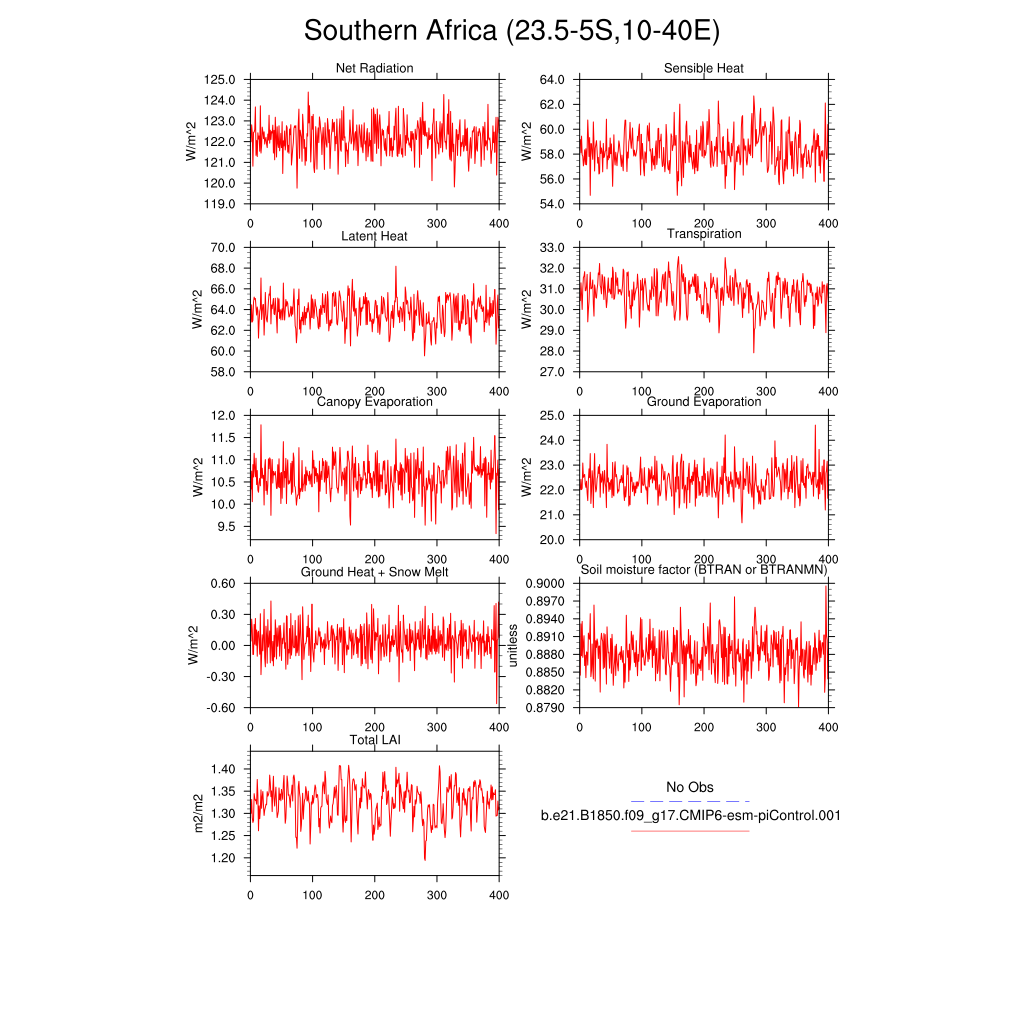 Southern Africa (23.5-5S,10-40E)

Net Radiation
W/m^2
125.0
124.0
123.0
122.0
121.0
120.0
119.0
0 100 200 300 400

Sensible Heat
W/m^2
64.0
62.0
60.0
58.0
56.0
54.0
0 100 200 300 400

Latent Heat
W/m^2
70.0
68.0
66.0
64.0
62.0
60.0
58.0
0 100 200 300 400

Transpiration
W/m^2
33.0
32.0
31.0
30.0
29.0
28.0
27.0
0 100 200 300 400

Canopy Evaporation
W/m^2
12.0
11.5
11.0
10.5
10.0
9.5
0 100 200 300 400

Ground Evaporation
W/m^2
25.0
24.0
23.0
22.0
21.0
20.0
0 100 200 300 400

Ground Heat + Snow Melt
W/m^2
0.60
0.30
0.00
-0.30
-0.60
0 100 200 300 400

Soil moisture factor (BTRAN or BTRANMN)
unitless
0.9000
0.8970
0.8940
0.8910
0.8880
0.8850
0.8820
0.8790
0 100 200 300 400

Total LAI
m2/m2
1.40
1.35
1.30
1.25
1.20
0 100 200 300 400

No Obs
b.e21.B1850.f09_g17.CMIP6-esm-piControl.001